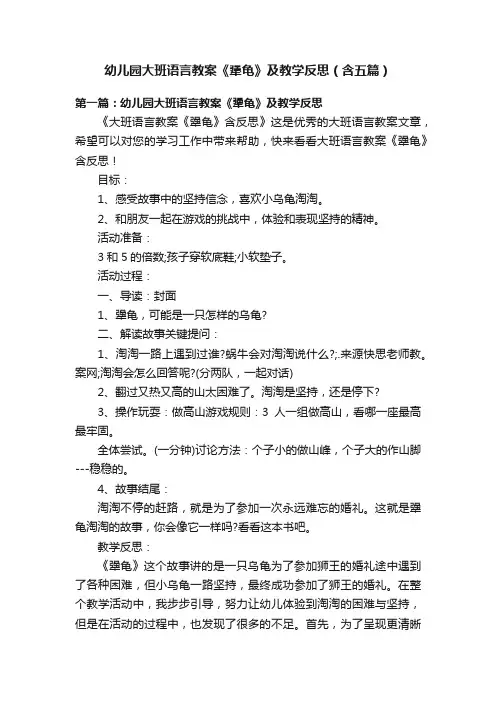 幼儿园大班语言教案《犟龟》及教学反思（含五篇）

第一篇：幼儿园大班语言教案《犟龟》及教学反思

《大班语言教案《犟龟》含反思》这是优秀的大班语言教案文章，希望可以对您的学习工作中带来帮助，快来看看大班语言教案《犟龟》含反思！

目标：

1、感受故事中的坚持信念，喜欢小乌龟淘淘。

2、和朋友一起在游戏的挑战中，体验和表现坚持的精神。

活动准备：

3 和 5 的倍数;孩子穿软底鞋;小软垫子。

活动过程：

一、导读：封面

1、犟龟，可能是一只怎样的乌龟?

二、解读故事关键提问：

1、淘淘一路上遇到过谁?蜗牛会对淘淘说什么?;.来源快思老师教。案网;淘淘会怎么回答呢?(分两队，一起对话)

2、翻过又热又高的山太困难了。淘淘是坚持，还是停下?

3、操作玩耍：做高山游戏规则：3 人一组做高山，看哪一座最高最牢固。

全体尝试。(一分钟)讨论方法：个子小的做山峰，个子大的作山脚---稳稳的。

4、故事结尾：

淘淘不停的赶路，就是为了参加一次永远难忘的婚礼。这就是犟龟淘淘的故事，你会像它一样吗?看看这本书吧。

教学反思：

《犟龟》这个故事讲的是一只乌龟为了参加狮王的婚礼途中遇到了各种困难，但小乌龟一路坚持，最终成功参加了狮王的婚礼。在整个教学活动中，我步步引导，努力让幼儿体验到淘淘的困难与坚持，但是在活动的过程中，也发现了很多的不足。首先，为了呈现更清晰